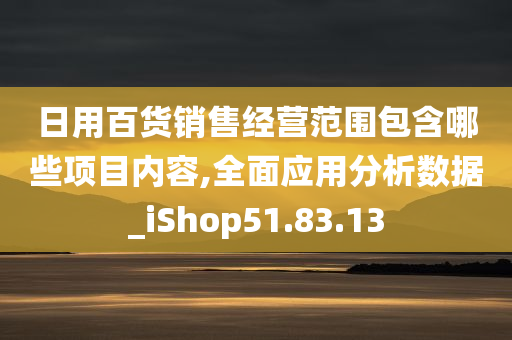 日用百货销售经营范围包含哪些项目内容,全面应用分析数据_iShop51.83.13